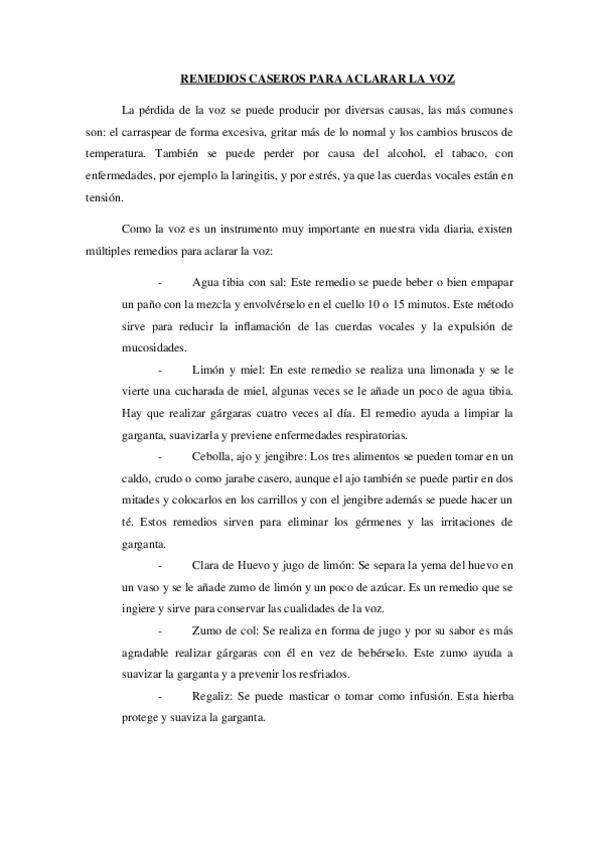 REMEDIOS CASEROS PARA ACLARAR LA VOZ

La pérdida de la voz se puede producir por diversas causas, las más comunes son: el carraspear de forma excesiva, gritar más de lo normal y los cambios bruscos de temperatura. También se puede perder por causa del alcohol, el tabaco, con enfermedades, por ejemplo la laringitis, y por estrés, ya que las cuerdas vocales están en tensión.

Como la voz es un instrumento muy importante en nuestra vida diaria, existen múltiples remedios para aclarar la voz:

- Agua tibia con sal: Este remedio se puede beber o bien empapar un paño con la mezcla y envolvérselo en el cuello 10 o 15 minutos. Este método sirve para reducir la inflamación de las cuerdas vocales y la expulsión de mucosidades.

- Limón y miel: En este remedio se realiza una limonada y se le vierte una cucharada de miel, algunas veces se le añade un poco de agua tibia. Hay que realizar gárgaras cuatro veces al día. El remedio ayuda a limpiar la garganta, suavizarla y previene enfermedades respiratorias.

- Cebolla, ajo y jengibre: Los tres alimentos se pueden tomar en un caldo, crudo o como jarabe casero, aunque el ajo también se puede partir en dos mitades y colocarlos en los carrillos y con el jengibre además se puede hacer un té. Estos remedios sirven para eliminar los gérmenes y las irritaciones de garganta.

- Clara de Huevo y jugo de limón: Se separa la yema del huevo en un vaso y se le añade zumo de limón y un poco de azúcar. Es un remedio que se ingiere y sirve para conservar las cualidades de la voz.

- Zumo de col: Se realiza en forma de jugo y por su sabor es más agradable realizar gárgaras con él en vez de bebérselo. Este zumo ayuda a suavizar la garganta y a prevenir los resfriados.

- Regaliz: Se puede masticar o tomar como infusión. Esta hierba protege y suaviza la garganta.